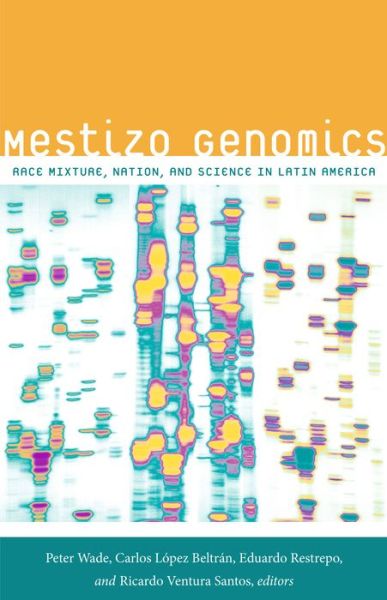 MESTIZO GENOMICS

RACE MIXTURE, NATION, AND SCIENCE IN LATIN AMERICA

Peter Wade, Carlos López Beltrán, Eduardo Restrepo, and Ricardo Ventura Santos, editors